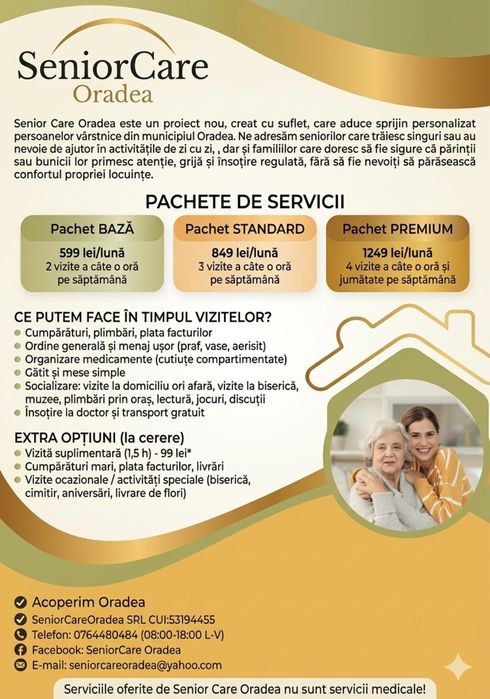 SeniorCare
Oradea

Senior Care Oradea este un proiect nou, creat cu suflet, care aduce sprijin personalizat persoanelor vârstnice din municipiul Oradea. Ne adresăm seniorilor care trăiesc singuri sau au nevoie de ajutor în activitățile de zi cu zi, , dar și familiilor care doresc să fie sigure că părinții sau bunicii lor primesc atenție, grijă și însoțire regulată, fără să fie nevoiți să părăsească confortul propriei locuințe.

PACHETE DE SERVICII

Pachet BAZĂ
599 lei/lună
2 vizite a câte o oră pe săptămână

Pachet STANDARD
849 lei/lună
3 vizite a câte o oră pe săptămână

Pachet PREMIUM
1249 lei/lună
4 vizite a câte o oră și jumătate pe săptămână

CE PUTEM FACE ÎN TIMPUL VIZITELOR?
Cumpărături, plimbări, plata facturilor
Ordine generală și menaj ușor (praf, vase, aerisit)
Organizare medicamente (cutiuțe compartimentate)
Gătit și mese simple
Socializare: vizite la domiciliu ori afară, vizite la biserică, muzee, plimbări prin oraș, lectură, jocuri, discuții
Însoțire la doctor și transport gratuit

EXTRA OPȚIUNI (la cerere)
Vizită suplimentară (1,5 h) - 99 lei*
Cumpărături mari, plata facturilor, livrări
Vizite ocazionale / activități speciale (biserică, cimitir, aniversări, livrare de flori)

Acoperim Oradea
SeniorCareOradea SRL CUI:53194455
Telefon: 0764480484 (08:00-18:00 L-V)
Facebook: SeniorCare Oradea
E-mail: seniorcareoradea@yahoo.com

Serviciile oferite de Senior Care Oradea nu sunt servicii medicale!